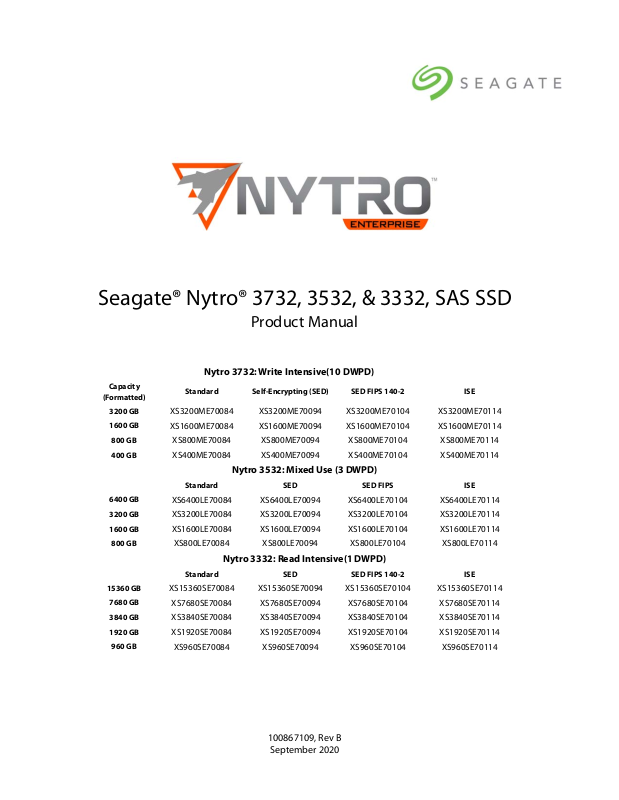 SEAGATE

NYTRO™
ENTERPRISE

Seagate® Nytro® 3732, 3532, & 3332, SAS SSD
Product Manual

Nytro 3732: Write Intensive(10 DWPD)

| Capacity (Formatted) | Standard | Self-Encrypting (SED) | SED FIPS 140-2 | ISE |
|---|---|---|---|---|
| 3200 GB | XS3200ME70084 | XS3200ME70094 | XS3200ME70104 | XS3200ME70114 |
| 1600 GB | XS1600ME70084 | XS1600ME70094 | XS1600ME70104 | XS1600ME70114 |
| 800 GB | XS800ME70084 | XS800ME70094 | XS800ME70104 | XS800ME70114 |
| 400 GB | XS400ME70084 | XS400ME70094 | XS400ME70104 | XS400ME70114 |

Nytro 3532: Mixed Use (3 DWPD)

| | Standard | SED | SED FIPS | ISE |
|---|---|---|---|---|
| 6400 GB | XS6400LE70084 | XS6400LE70094 | XS6400LE70104 | XS6400LE70114 |
| 3200 GB | XS3200LE70084 | XS3200LE70094 | XS3200LE70104 | XS3200LE70114 |
| 1600 GB | XS1600LE70084 | XS1600LE70094 | XS1600LE70104 | XS1600LE70114 |
| 800 GB | XS800LE70084 | XS800LE70094 | XS800LE70104 | XS800LE70114 |

Nytro 3332: Read Intensive(1 DWPD)

| | Standard | SED | SED FIPS 140-2 | ISE |
|---|---|---|---|---|
| 15360 GB | XS15360SE70084 | XS15360SE70094 | XS15360SE70104 | XS15360SE70114 |
| 7680 GB | XS7680SE70084 | XS7680SE70094 | XS7680SE70104 | XS7680SE70114 |
| 3840 GB | XS3840SE70084 | XS3840SE70094 | XS3840SE70104 | XS3840SE70114 |
| 1920 GB | XS1920SE70084 | XS1920SE70094 | XS1920SE70104 | XS1920SE70114 |
| 960 GB | XS960SE70084 | XS960SE70094 | XS960SE70104 | XS960SE70114 |

100867109, Rev B
September 2020